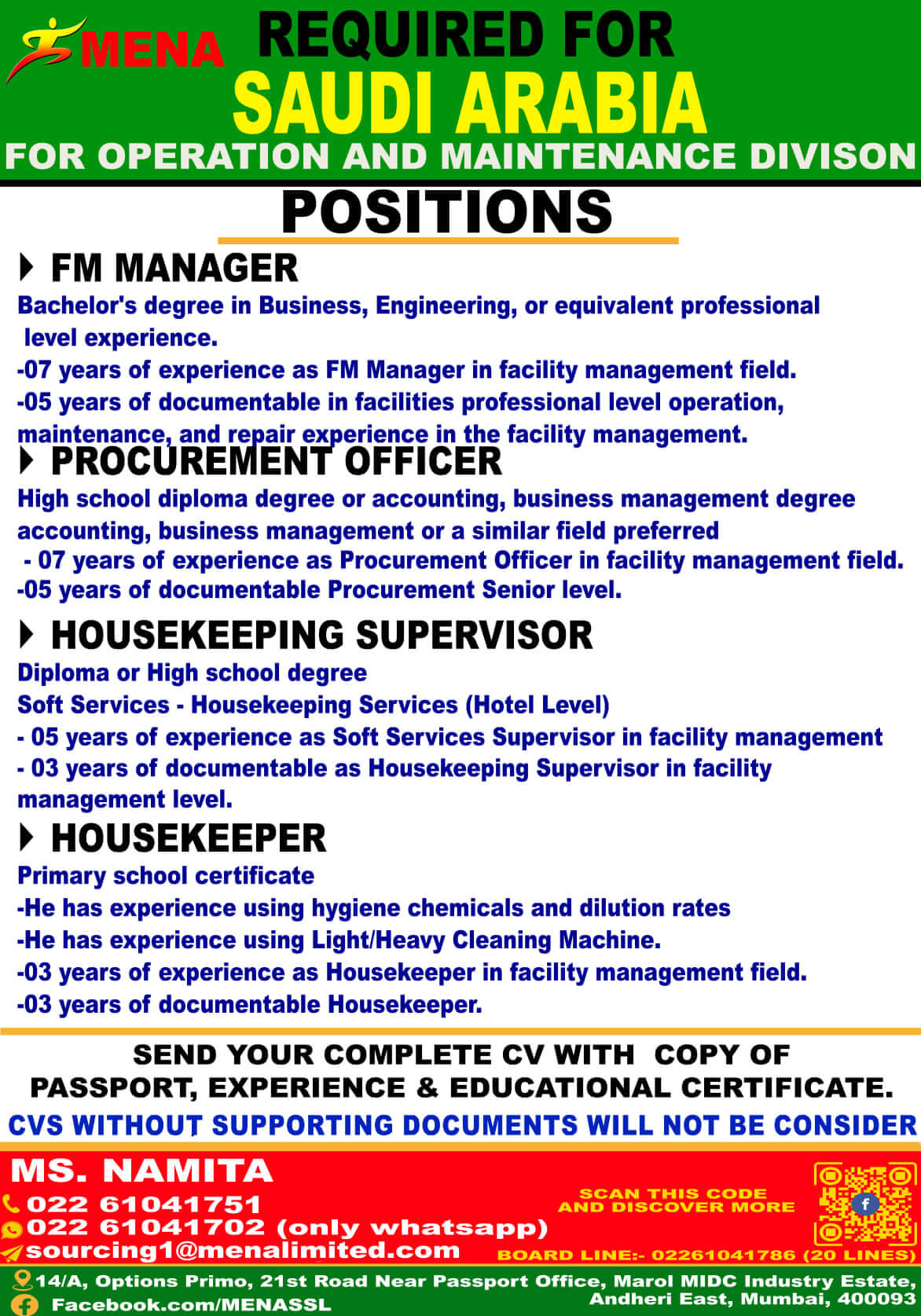 MENA
REQUIRED FOR
SAUDI ARABIA
FOR OPERATION AND MAINTENANCE DIVISON

POSITIONS

FM MANAGER
Bachelor's degree in Business, Engineering, or equivalent professional level experience.
-07 years of experience as FM Manager in facility management field.
-05 years of documentable in facilities professional level operation, maintenance, and repair experience in the facility management.

PROCUREMENT OFFICER
High school diploma degree or accounting, business management degree accounting, business management or a similar field preferred
- 07 years of experience as Procurement Officer in facility management field.
-05 years of documentable Procurement Senior level.

HOUSEKEEPING SUPERVISOR
Diploma or High school degree
Soft Services - Housekeeping Services (Hotel Level)
- 05 years of experience as Soft Services Supervisor in facility management
- 03 years of documentable as Housekeeping Supervisor in facility management level.

HOUSEKEEPER
Primary school certificate
-He has experience using hygiene chemicals and dilution rates
-He has experience using Light/Heavy Cleaning Machine.
-03 years of experience as Housekeeper in facility management field.
-03 years of documentable Housekeeper.

SEND YOUR COMPLETE CV WITH COPY OF PASSPORT, EXPERIENCE & EDUCATIONAL CERTIFICATE.
CVS WITHOUT SUPPORTING DOCUMENTS WILL NOT BE CONSIDER

MS. NAMITA
022 61041751
022 61041702 (only whatsapp)
sourcing1@menalimited.com
SCAN THIS CODE AND DISCOVER MORE
BOARD LINE:- 02261041786 (20 LINES)
14/A, Options Primo, 21st Road Near Passport Office, Marol MIDC Industry Estate, Andheri East, Mumbai, 400093
Facebook.com/MENASSL